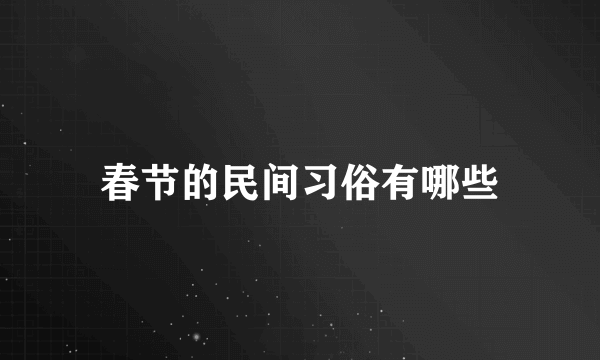 春节的民间习俗有哪些